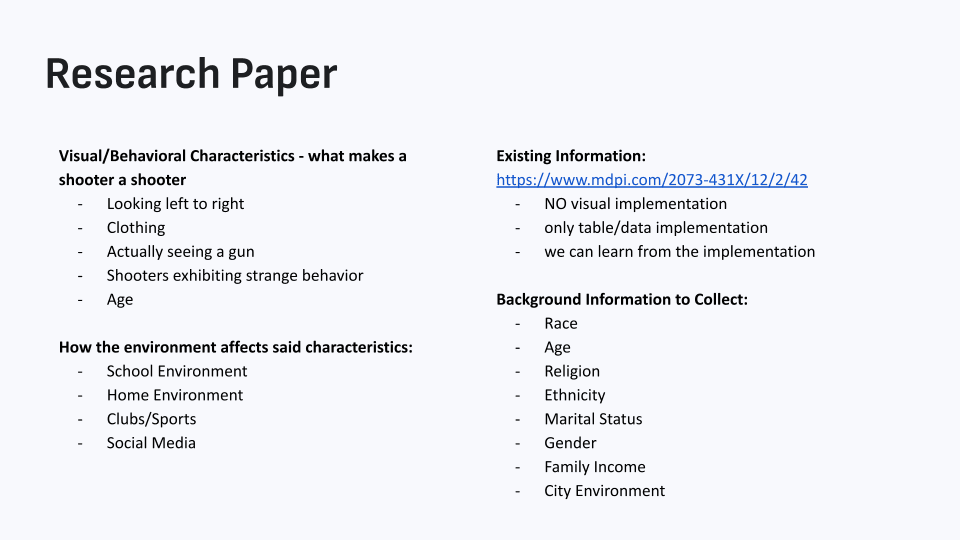 Research Paper

Visual/Behavioral Characteristics - what makes a shooter a shooter
- Looking left to right
- Clothing
- Actually seeing a gun
- Shooters exhibiting strange behavior
- Age

How the environment affects said characteristics:
- School Environment
- Home Environment
- Clubs/Sports
- Social Media

Existing Information:
https://www.mdpi.com/2073-431X/12/2/42
- NO visual implementation
- only table/data implementation
- we can learn from the implementation

Background Information to Collect:
- Race
- Age
- Religion
- Ethnicity
- Marital Status
- Gender
- Family Income
- City Environment